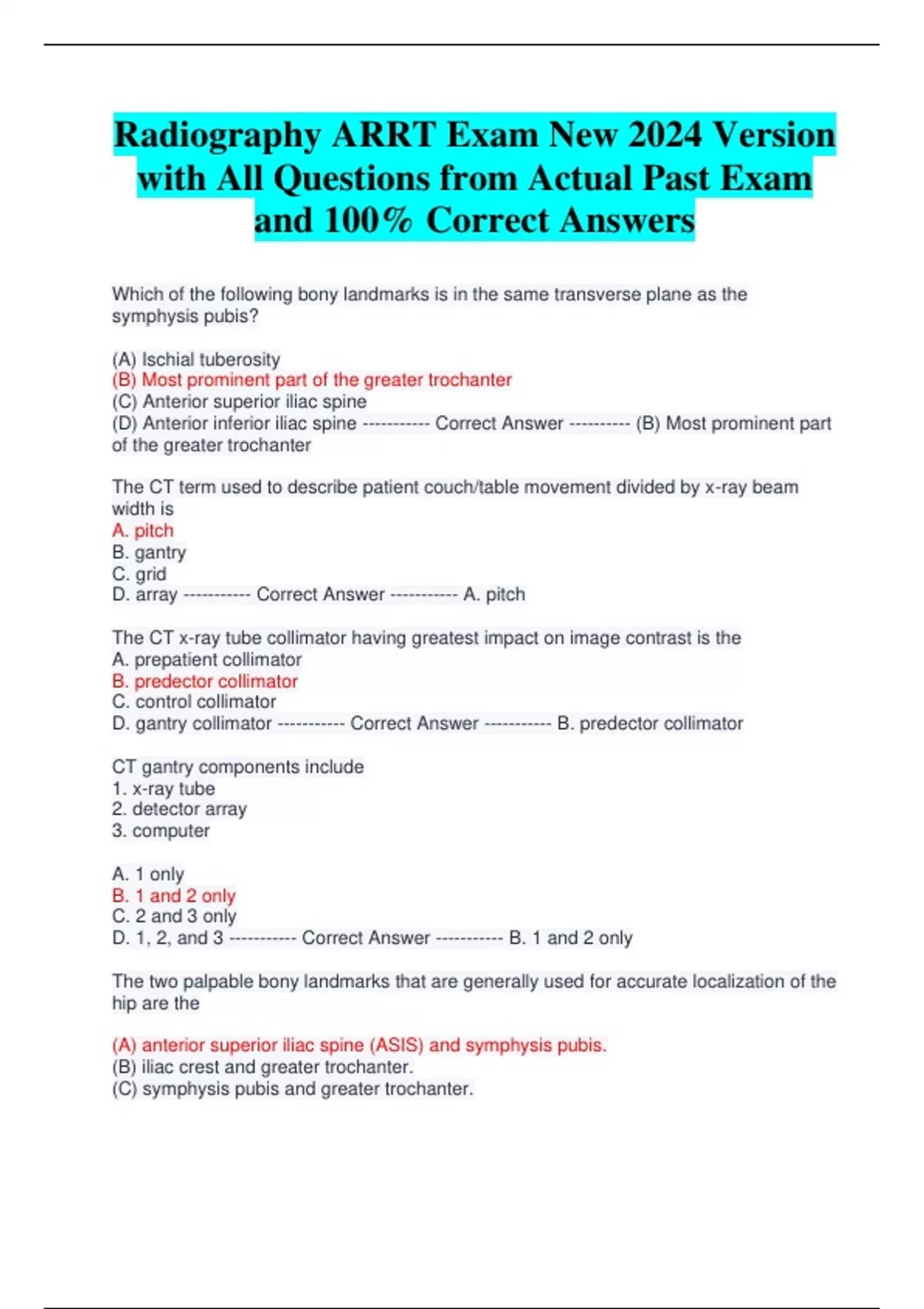 Radiography ARRT Exam New 2024 Version with All Questions from Actual Past Exam and 100% Correct Answers

Which of the following bony landmarks is in the same transverse plane as the symphysis pubis?

(A) Ischial tuberosity
(B) Most prominent part of the greater trochanter
(C) Anterior superior iliac spine
(D) Anterior inferior iliac spine ----------- Correct Answer ---------- (B) Most prominent part of the greater trochanter

The CT term used to describe patient couch/table movement divided by x-ray beam width is
A. pitch
B. gantry
C. grid
D. array ----------- Correct Answer ----------- A. pitch

The CT x-ray tube collimator having greatest impact on image contrast is the
A. prepatient collimator
B. predector collimator
C. control collimator
D. gantry collimator ----------- Correct Answer ----------- B. predector collimator

CT gantry components include
1. x-ray tube
2. detector array
3. computer

A. 1 only
B. 1 and 2 only
C. 2 and 3 only
D. 1, 2, and 3 ----------- Correct Answer ----------- B. 1 and 2 only

The two palpable bony landmarks that are generally used for accurate localization of the hip are the

(A) anterior superior iliac spine (ASIS) and symphysis pubis.
(B) iliac crest and greater trochanter.
(C) symphysis pubis and greater trochanter.